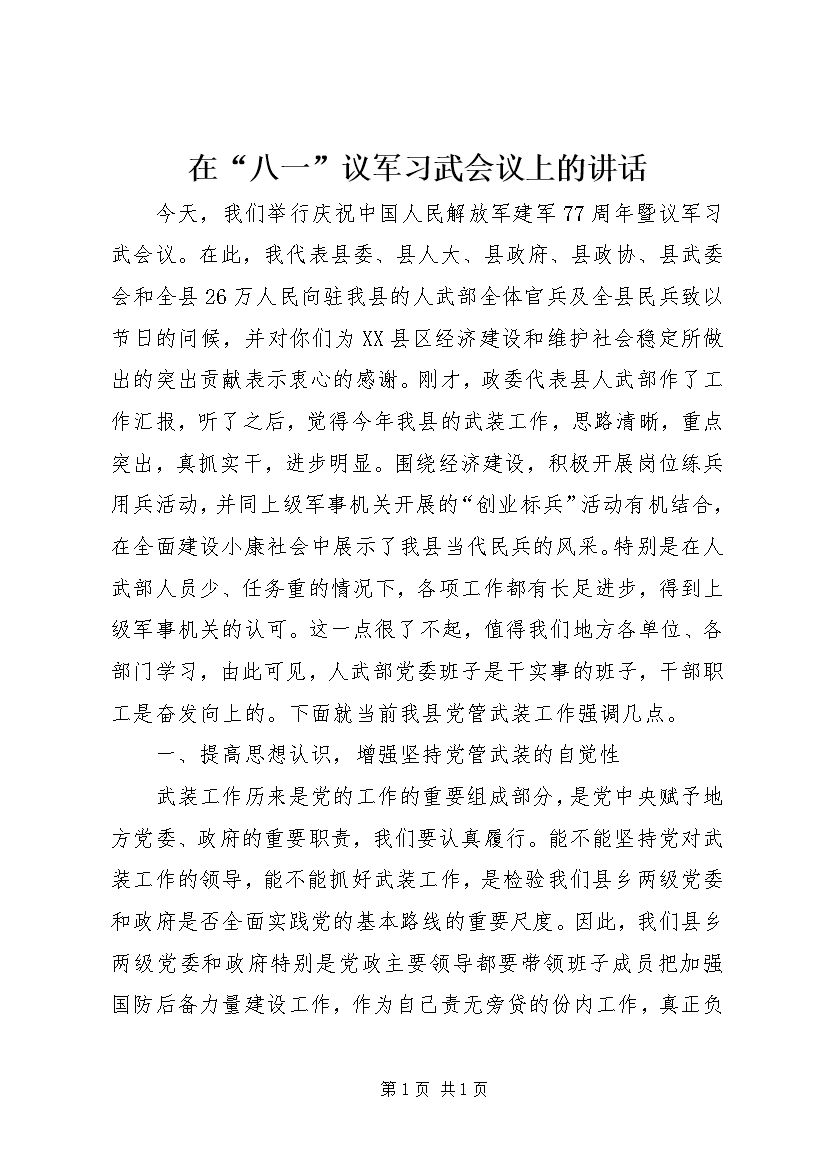 在“八一”议军习武会议上的讲话

今天，我们举行庆祝中国人民解放军建军77周年暨议军习武会议。在此，我代表县委、县人大、县政府、县政协、县武委会和全县26万人民向驻我县的人武部全体官兵及全县民兵致以节日的问候，并对你们为XX县区经济建设和维护社会稳定所做出的突出贡献表示衷心的感谢。刚才，政委代表县人武部作了工作汇报，听了之后，觉得今年我县的武装工作，思路清晰，重点突出，真抓实干，进步明显。围绕经济建设，积极开展岗位练兵用兵活动，并同上级军事机关开展的“创业标兵”活动有机结合，在全面建设小康社会中展示了我县当代民兵的风采。特别是在人武部人员少、任务重的情况下，各项工作都有长足进步，得到上级军事机关的认可。这一点很了不起，值得我们地方各单位、各部门学习，由此可见，人武部党委班子是干实事的班子，干部职工是奋发向上的。下面就当前我县党管武装工作强调几点。

一、提高思想认识，增强坚持党管武装的自觉性

武装工作历来是党的工作的重要组成部分，是党中央赋予地方党委、政府的重要职责，我们要认真履行。能不能坚持党对武装工作的领导，能不能抓好武装工作，是检验我们县乡两级党委和政府是否全面实践党的基本路线的重要尺度。因此，我们县乡两级党委和政府特别是党政主要领导都要带领班子成员把加强国防后备力量建设工作，作为自己责无旁贷的份内工作，真正负

第1页 共1页